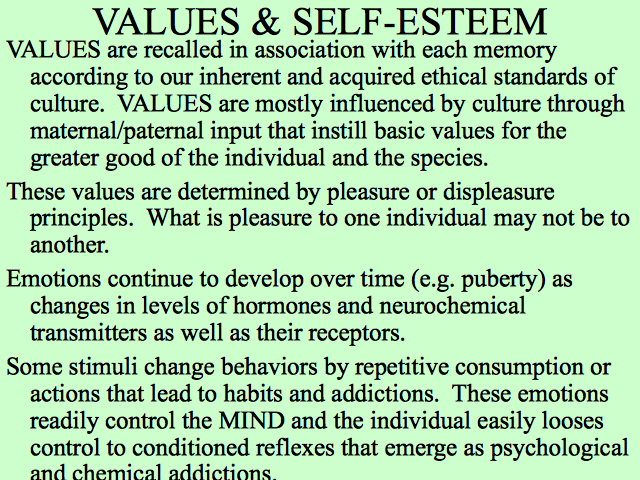 VALUES & SELF-ESTEEM

VALUES are recalled in association with each memory according to our inherent and acquired ethical standards of culture. VALUES are mostly influenced by culture through maternal/paternal input that instill basic values for the greater good of the individual and the species.

These values are determined by pleasure or displeasure principles. What is pleasure to one individual may not be to another.

Emotions continue to develop over time (e.g. puberty) as changes in levels of hormones and neurochemical transmitters as well as their receptors.

Some stimuli change behaviors by repetitive consumption or actions that lead to habits and addictions. These emotions readily control the MIND and the individual easily looses control to conditioned reflexes that emerge as psychological and chemical addictions.